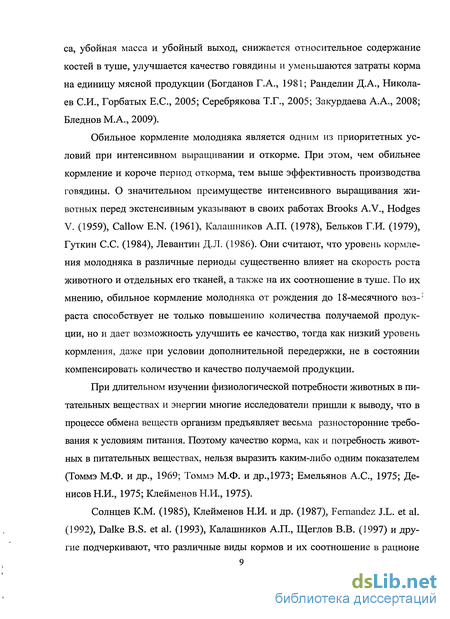 са, убойная масса и убойный выход, снижается относительное содержание костей в туше, улучшается качество говядины и уменьшаются затраты корма на единицу мясной продукции (Богданов Г.А., 1981; Ранделин Д.А., Николаев С.И., Горбатых Е.С., 2005; Серебрякова Т.Г., 2005; Закурдаева А.А., 2008; Бледнов М.А., 2009).

Обильное кормление молодняка является одним из приоритетных условий при интенсивном выращивании и откорме. При этом, чем обильнее кормление и короче период откорма, тем выше эффективность производства говядины. О значительном преимуществе интенсивного выращивания животных перед экстенсивным указывают в своих работах Brooks A.V., Hodges V. (1959), Callow E.N. (1961), Калашников А.П. (1978), Бельков Г.И. (1979), Гуткин С.С. (1984), Левантин Д.Л. (1986). Они считают, что уровень кормления молодняка в различные периоды существенно влияет на скорость роста животного и отдельных его тканей, а также на их соотношение в туше. По их мнению, обильное кормление молодняка от рождения до 18-месячного возраста способствует не только повышению количества получаемой продукции, но и дает возможность улучшить ее качество, тогда как низкий уровень кормления, даже при условии дополнительной передержки, не в состоянии компенсировать количество и качество получаемой продукции.

При длительном изучении физиологической потребности животных в питательных веществах и энергии многие исследователи пришли к выводу, что в процессе обмена веществ организм предъявляет весьма разносторонние требования к условиям питания. Поэтому качество корма, как и потребность животных в питательных веществах, нельзя выразить каким-либо одним показателем (Томмэ М.Ф. и др., 1969; Томмэ М.Ф. и др.,1973; Емельянов А.С., 1975; Денисов Н.И., 1975; Клейменов Н.И., 1975).

Солнцев К.М. (1985), Клейменов Н.И. и др. (1987), Fernandez J.L. et al. (1992), Dalke B.S. et al. (1993), Калашников А.П., Щеглов В.В. (1997) и другие подчеркивают, что различные виды кормов и их соотношение в рационе

9

dsLib.net
библиотека диссертаций